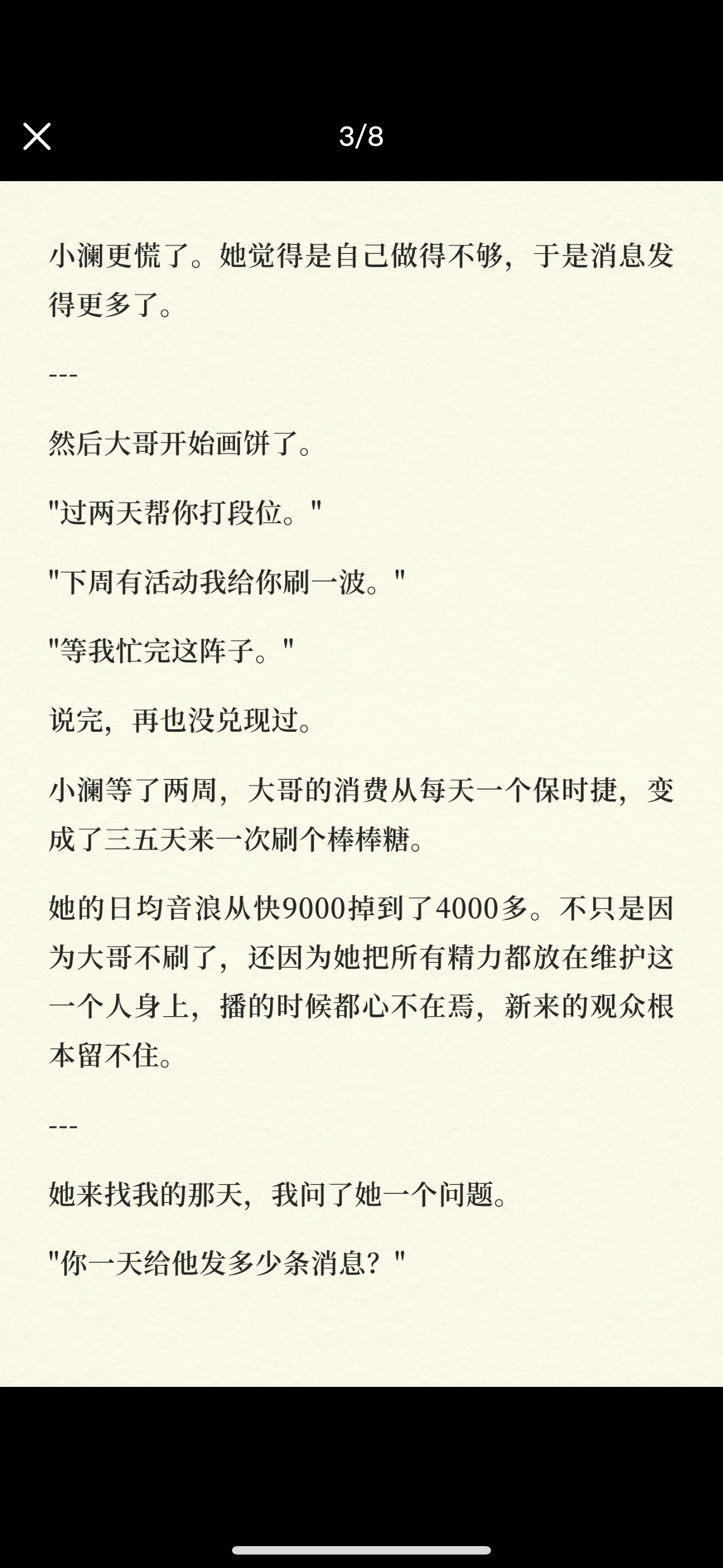 3/8

小澜更慌了。她觉得是自己做得不够，于是消息发得更多了。

---

然后大哥开始画饼了。

"过两天帮你打段位。"

"下周有活动我给你刷一波。"

"等我忙完这阵子。"

说完，再也没兑现过。

小澜等了两周，大哥的消费从每天一个保时捷，变成了三五天来一次刷个棒棒糖。

她的日均音浪从快9000掉到了4000多。不只是因为大哥不刷了，还因为她把所有精力都放在维护这一个人身上，播的时候都心不在焉，新来的观众根本留不住。

---

她来找我的那天，我问了她一个问题。

"你一天给他发多少条消息？"